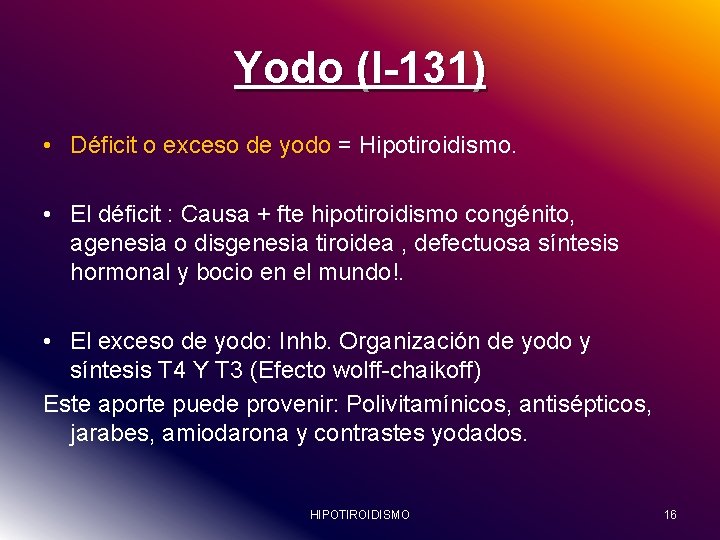 Yodo (I-131)

• Déficit o exceso de yodo = Hipotiroidismo.

• El déficit : Causa + fte hipotiroidismo congénito, agenesia o disgenesia tiroidea , defectuosa síntesis hormonal y bocio en el mundo!.

• El exceso de yodo: Inhb. Organización de yodo y síntesis T4 Y T3 (Efecto wolff-chaikoff)
Este aporte puede provenir: Polivitamínicos, antisépticos, jarabes, amiodarona y contrastes yodados.

HIPOTIROIDISMO

16